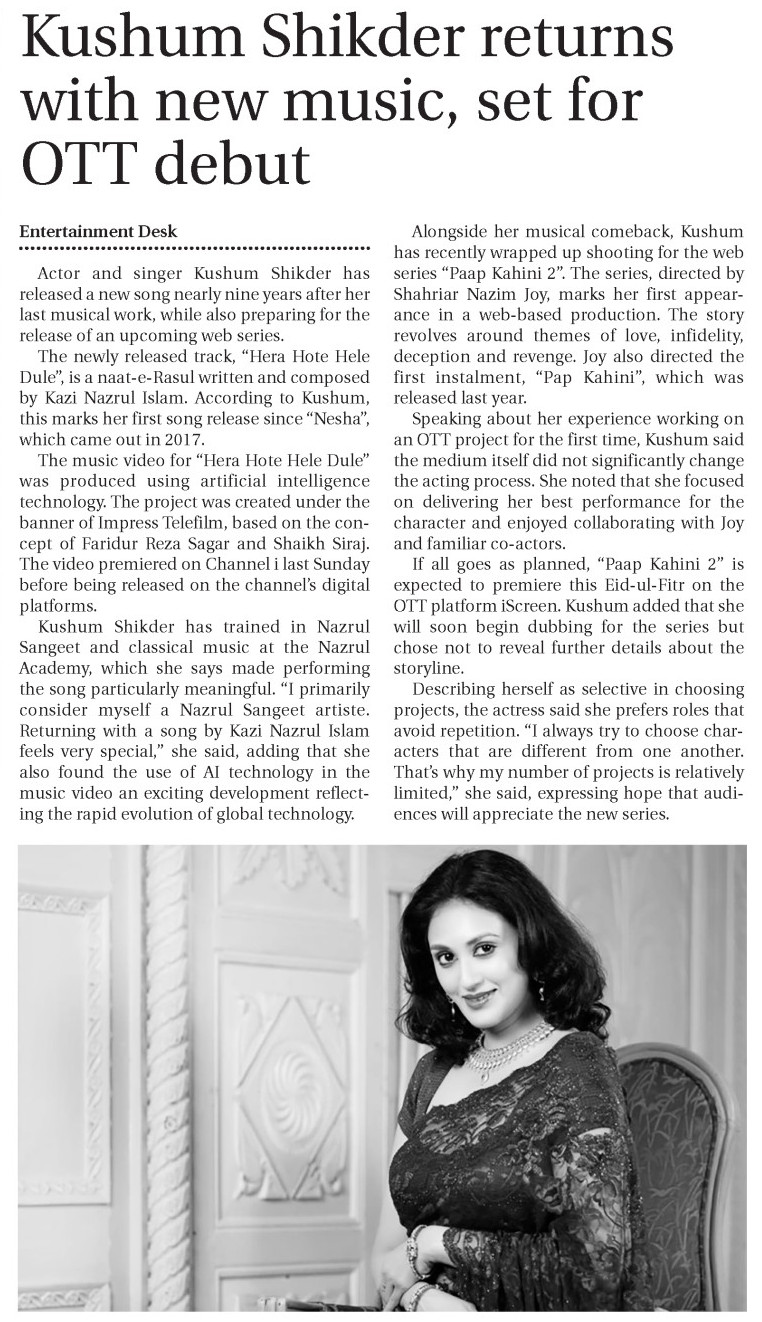 Kushum Shikder returns with new music, set for OTT debut

Entertainment Desk

Actor and singer Kushum Shikder has released a new song nearly nine years after her last musical work, while also preparing for the release of an upcoming web series.

The newly released track, "Hera Hote Hele Dule", is a naat-e-Rasul written and composed by Kazi Nazrul Islam. According to Kushum, this marks her first song release since "Nesha", which came out in 2017.

The music video for "Hera Hote Hele Dule" was produced using artificial intelligence technology. The project was created under the banner of Impress Telefilm, based on the concept of Faridur Reza Sagar and Shaikh Siraj. The video premiered on Channel i last Sunday before being released on the channel's digital platforms.

Kushum Shikder has trained in Nazrul Sangeet and classical music at the Nazrul Academy, which she says made performing the song particularly meaningful. "I primarily consider myself a Nazrul Sangeet artiste. Returning with a song by Kazi Nazrul Islam feels very special," she said, adding that she also found the use of AI technology in the music video an exciting development reflecting the rapid evolution of global technology.

Alongside her musical comeback, Kushum has recently wrapped up shooting for the web series "Paap Kahini 2". The series, directed by Shahriar Nazim Joy, marks her first appearance in a web-based production. The story revolves around themes of love, infidelity, deception and revenge. Joy also directed the first instalment, "Pap Kahini", which was released last year.

Speaking about her experience working on an OTT project for the first time, Kushum said the medium itself did not significantly change the acting process. She noted that she focused on delivering her best performance for the character and enjoyed collaborating with Joy and familiar co-actors.

If all goes as planned, "Paap Kahini 2" is expected to premiere this Eid-ul-Fitr on the OTT platform iScreen. Kushum added that she will soon begin dubbing for the series but chose not to reveal further details about the storyline.

Describing herself as selective in choosing projects, the actress said she prefers roles that avoid repetition. "I always try to choose characters that are different from one another. That's why my number of projects is relatively limited," she said, expressing hope that audiences will appreciate the new series.